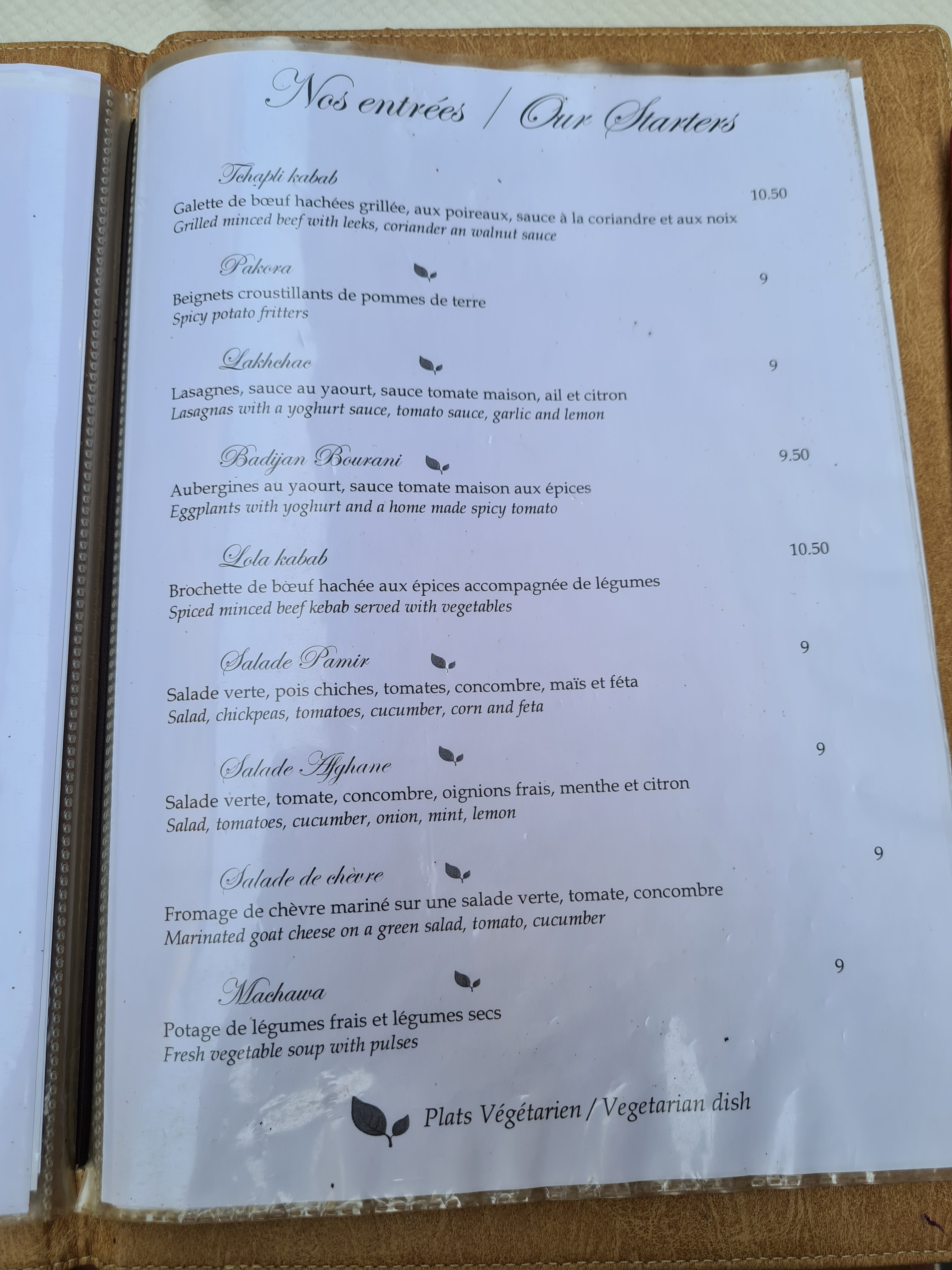 Nos entrées / Our Starters

Tchapli kabab
10.50
Galette de bœuf hachées grillée, aux poireaux, sauce à la coriandre et aux noix
Grilled minced beef with leeks, coriander an walnut sauce

Pakora
9
Beignets croustillants de pommes de terre
Spicy potato fritters

Lakhchac
9
Lasagnes, sauce au yaourt, sauce tomate maison, ail et citron
Lasagnas with a yoghurt sauce, tomato sauce, garlic and lemon

Badijan Bourani
9.50
Aubergines au yaourt, sauce tomate maison aux épices
Eggplants with yoghurt and a home made spicy tomato

Lola kabab
10.50
Brochette de bœuf hachée aux épices accompagnée de légumes
Spiced minced beef kebab served with vegetables

Salade Pamir
9
Salade verte, pois chiches, tomates, concombre, maïs et féta
Salad, chickpeas, tomatoes, cucumber, corn and feta

Salade Afghane
9
Salade verte, tomate, concombre, oignions frais, menthe et citron
Salad, tomatoes, cucumber, onion, mint, lemon

Salade de chèvre
9
Fromage de chèvre mariné sur une salade verte, tomate, concombre
Marinated goat cheese on a green salad, tomato, cucumber

Machawa
9
Potage de légumes frais et légumes secs
Fresh vegetable soup with pulses

Plats Végétarien / Vegetarian dish